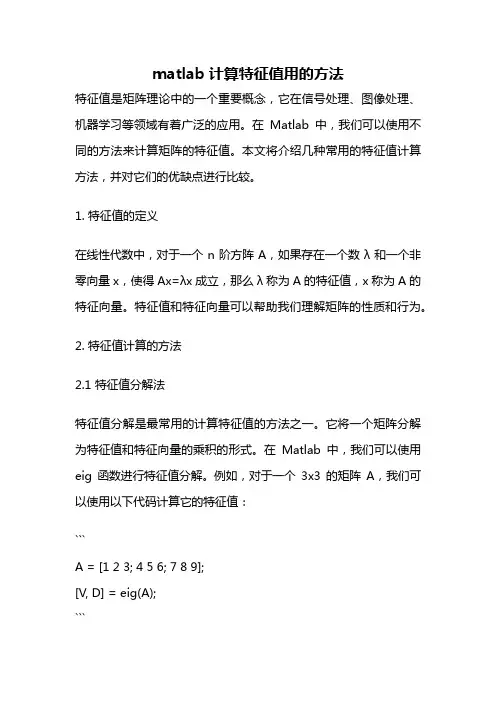 matlab 计算特征值用的方法

特征值是矩阵理论中的一个重要概念，它在信号处理、图像处理、机器学习等领域有着广泛的应用。在 Matlab 中，我们可以使用不同的方法来计算矩阵的特征值。本文将介绍几种常用的特征值计算方法，并对它们的优缺点进行比较。

1. 特征值的定义

在线性代数中，对于一个 n 阶方阵 A，如果存在一个数 λ 和一个非零向量 x，使得 Ax=λx 成立，那么 λ 称为 A 的特征值，x 称为 A 的特征向量。特征值和特征向量可以帮助我们理解矩阵的性质和行为。

2. 特征值计算的方法

2.1 特征值分解法

特征值分解是最常用的计算特征值的方法之一。它将一个矩阵分解为特征值和特征向量的乘积的形式。在 Matlab 中，我们可以使用 eig 函数进行特征值分解。例如，对于一个 3x3 的矩阵 A，我们可以使用以下代码计算它的特征值：

```

A = [1 2 3; 4 5 6; 7 8 9];
[V, D] = eig(A);
```